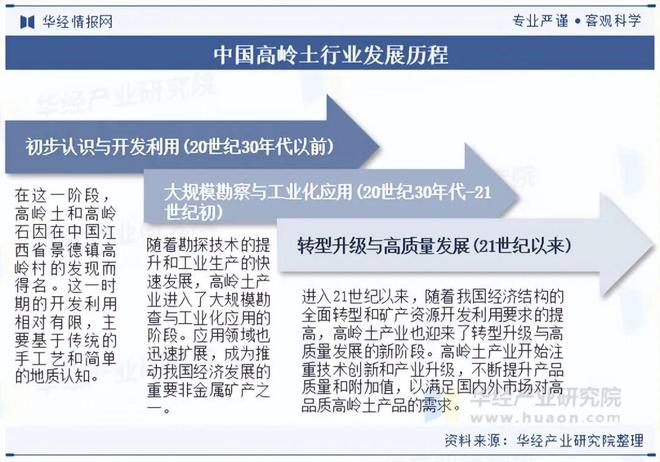 华经情报网

专业严谨 • 客观科学

中国高岭土行业发展历程

华经产业研究院

初步认识与开发利用（20世纪30年代以前）

在这一阶段，高岭土和高岭石因在中国江西省景德镇高岭村的发现而得名。这一时期的开发利用相对有限，主要基于传统的手工艺和简单的地质认知。

大规模勘察与工业化应用（20世纪30年代-21世纪初）

随着勘探技术的提升和工业生产的快速发展，高岭土产业进入了大规模勘查与工业化应用的阶段。应用领域也迅速扩展，成为推动我国经济发展的重要非金属矿产之一。

转型升级与高质量发展（21世纪以来）

进入21世纪以来，随着我国经济结构的全面转型和矿产资源开发利用要求的提高，高岭土产业也迎来了转型升级与高质量发展的新阶段。高岭土产业开始注重技术创新和产业升级，不断提升产品质量和附加值，以满足国内外市场对高品质高岭土产品的需求。

华经产业研究院
www.huaon.com

资料来源：华经产业研究院整理